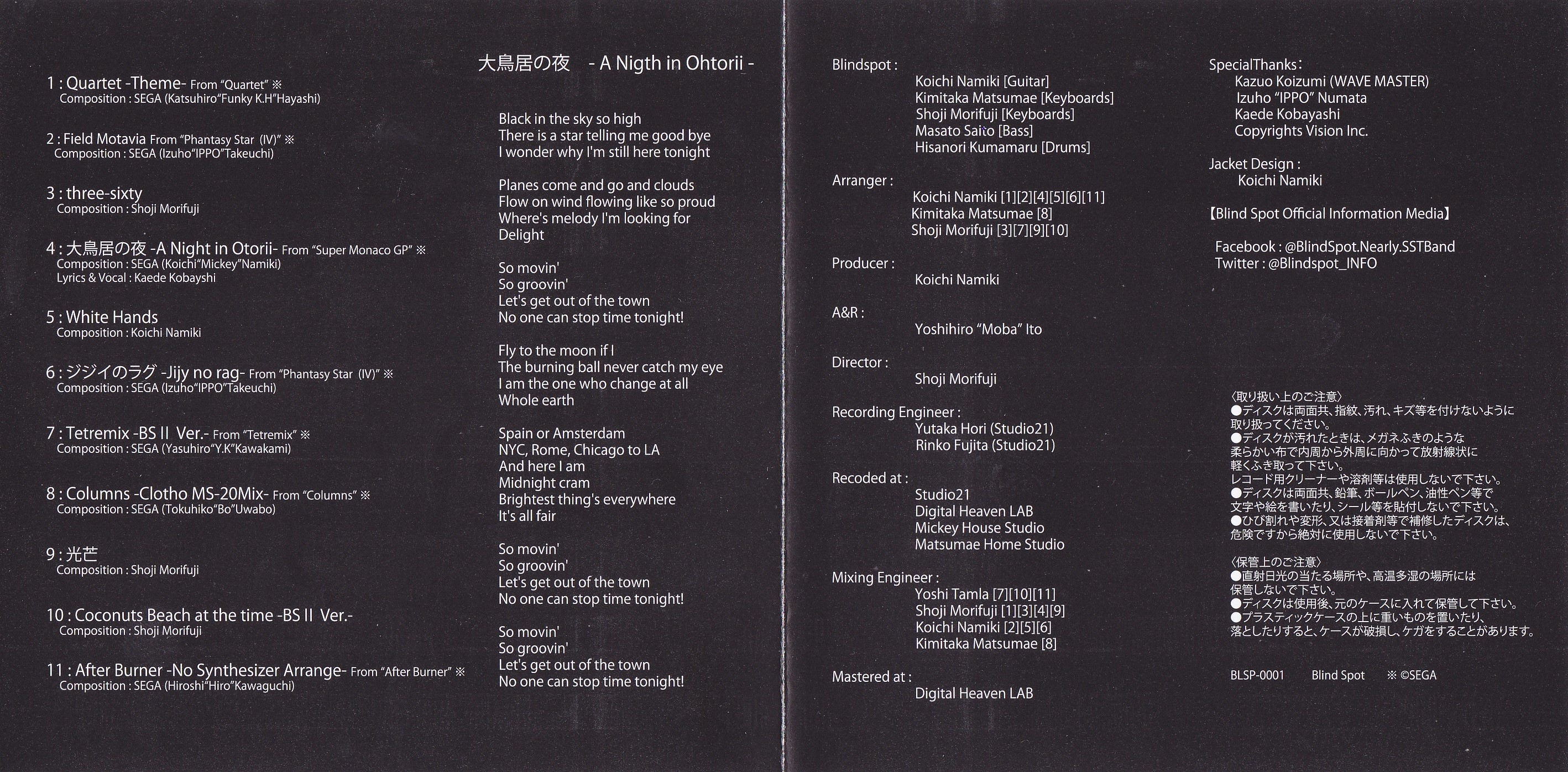 1 : Quartet -Theme- From "Quartet" ※
Composition : SEGA (Katsuhiro"Funky K.H"Hayashi)

2 : Field Motavia From "Phantasy Star (IV)" ※
Composition : SEGA (Izuho"IPPO"Takeuchi)

3 : three-sixty
Composition : Shoji Morifuji

4 : 大鳥居の夜 -A Night in Otorii- From "Super Monaco GP" ※
Composition : SEGA (Koichi"Mickey"Namiki)
Lyrics & Vocal : Kaede Kobayshi

5 : White Hands
Composition : Koichi Namiki

6 : ジジイのラグ -Jijy no rag- From "Phantasy Star (IV)" ※
Composition : SEGA (Izuho"IPPO"Takeuchi)

7 : Tetremix -BS II Ver.- From "Tetremix" ※
Composition : SEGA (Yasuhiro"Y.K"Kawakami)

8 : Columns -Clotho MS-20Mix- From "Columns" ※
Composition : SEGA (Tokuhiko"Bo"Uwabo)

9 : 光芒
Composition : Shoji Morifuji

10 : Coconuts Beach at the time -BS II Ver.-
Composition : Shoji Morifuji

11 : After Burner -No Synthesizer Arrange- From "After Burner" ※
Composition : SEGA (Hiroshi"Hiro"Kawaguchi)

大鳥居の夜 - A Nigth in Ohtorii -

Black in the sky so high
There is a star telling me good bye
I wonder why I'm still here tonight

Planes come and go and clouds
Flow on wind flowing like so proud
Where's melody I'm looking for
Delight

So movin'
So groovin'
Let's get out of the town
No one can stop time tonight!

Fly to the moon if I
The burning ball never catch my eye
I am the one who change at all
Whole earth

Spain or Amsterdam
NYC, Rome, Chicago to LA
And here I am
Midnight cram
Brightest thing's everywhere
It's all fair

So movin'
So groovin'
Let's get out of the town
No one can stop time tonight!

So movin'
So groovin'
Let's get out of the town
No one can stop time tonight!

Blindspot :
Koichi Namiki [Guitar]
Kimitaka Matsumae [Keyboards]
Shoji Morifuji [Keyboards]
Masato Saito [Bass]
Hisanori Kumamaru [Drums]

Arranger :
Koichi Namiki [1][2][4][5][6][11]
Kimitaka Matsumae [8]
Shoji Morifuji [3][7][9][10]

Producer :
Koichi Namiki

A&R :
Yoshihiro "Moba" Ito

Director :
Shoji Morifuji

Recording Engineer :
Yutaka Hori (Studio21)
Rinko Fujita (Studio21)

Recoded at :
Studio21
Digital Heaven LAB
Mickey House Studio
Matsumae Home Studio

Mixing Engineer :
Yoshi Tamla [7][10][11]
Shoji Morifuji [1][3][4][9]
Koichi Namiki [2][5][6]
Kimitaka Matsumae [8]

Mastered at :
Digital Heaven LAB

SpecialThanks :
Kazuo Koizumi (WAVE MASTER)
Izuho "IPPO" Numata
Kaede Kobayashi
Copyrights Vision Inc.

Jacket Design :
Koichi Namiki

【Blind Spot Official Information Media】

Facebook : @BlindSpot.Nearly.SSTBand
Twitter : @Blindspot_INFO

〈取り扱い上のご注意〉
●ディスクは両面共、指紋、汚れ、キズ等を付けないように取り扱ってください。
●ディスクが汚れたときは、メガネふきのような柔らかい布で内周から外周に向かって放射線状に軽くふき取って下さい。
レコード用クリーナーや溶剤等は使用しないで下さい。
●ディスクは両面共、鉛筆、ボールペン、油性ペン等で文字や絵を書いたり、シール等を貼付しないで下さい。
●ひび割れや変形、又は接着剤等で補修したディスクは、危険ですから絶対に使用しないで下さい。

〈保管上のご注意〉
●直射日光の当たる場所や、高温多湿の場所には保管しないで下さい。
●ディスクは使用後、元のケースに入れて保管して下さい。
●プラスティックケースの上に重いものを置いたり、落としたりすると、ケースが破損し、ケガをすることがあります。

BLSP-0001 Blind Spot ※ ©SEGA